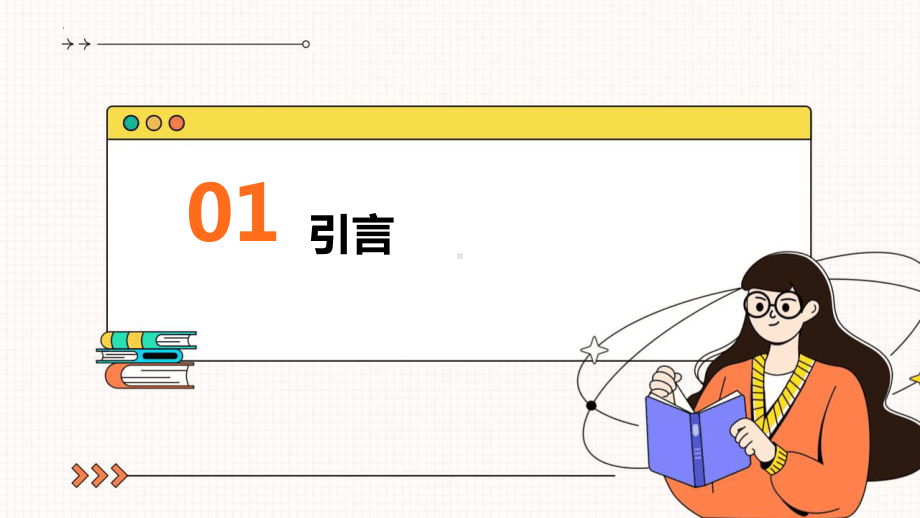 01 引言